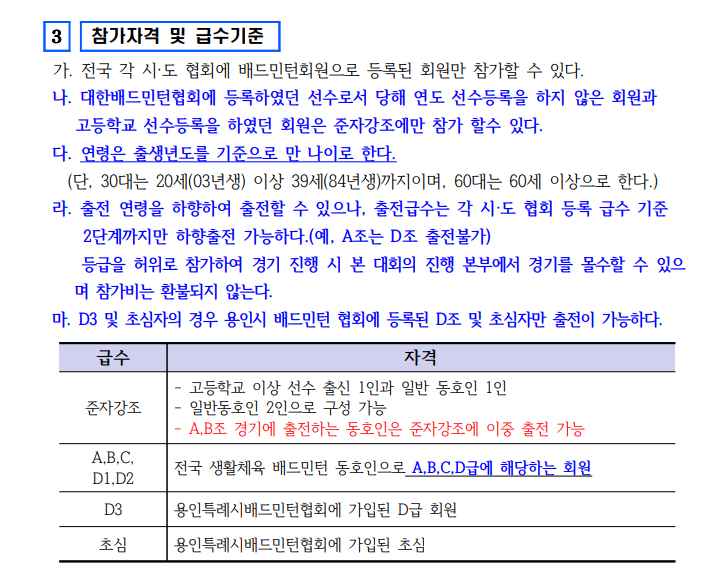 3 참가자격 및 급수기준

가. 전국 각 시·도 협회에 배드민턴회원으로 등록된 회원만 참가할 수 있다.

나. 대한배드민턴협회에 등록하였던 선수로서 당해 연도 선수등록을 하지 않은 회원과 고등학교 선수등록을 하였던 회원은 준자강조에만 참가 할수 있다.

다. 연령은 출생년도를 기준으로 만 나이로 한다.
(단, 30대는 20세(03년생) 이상 39세(84년생)까지이며, 60대는 60세 이상으로 한다.)

라. 출전 연령을 하향하여 출전할 수 있으나, 출전급수는 각 시·도 협회 등록 급수 기준 2단계까지만 하향출전 가능하다.(예, A조는 D조 출전불가)
등급을 허위로 참가하여 경기 진행 시 본 대회의 진행 본부에서 경기를 몰수할 수 있으며 참가비는 환불되지 않는다.

마. D3 및 초심자의 경우 용인시 배드민턴 협회에 등록된 D조 및 초심자만 출전이 가능하다.

| 급수 | 자격 |
|---|---|
| 준자강조 | - 고등학교 이상 선수 출신 1인과 일반 동호인 1인<br>- 일반동호인 2인으로 구성 가능<br>- A,B조 경기에 출전하는 동호인은 준자강조에 이중 출전 가능 |
| A,B,C, D1,D2 | 전국 생활체육 배드민턴 동호인으로 A,B,C,D급에 해당하는 회원 |
| D3 | 용인특례시배드민턴협회에 가입된 D급 회원 |
| 초심 | 용인특례시배드민턴협회에 가입된 초심 |